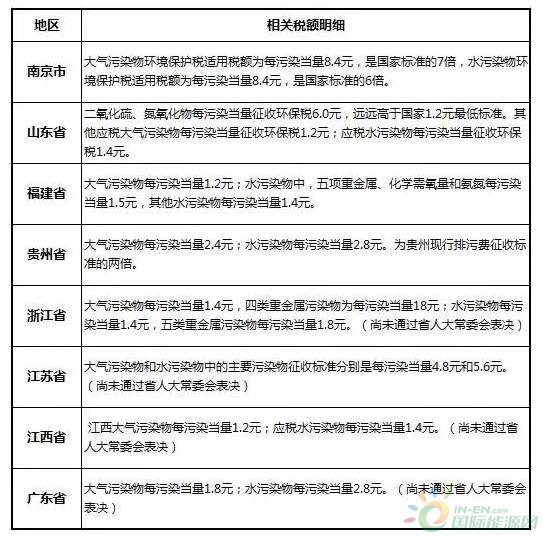 | 地区 | 相关税额明细 |
|---|---|
| 南京市 | 大气污染物环境保护税适用税额为每污染当量8.4元，是国家标准的7倍，水污染物环境保护税适用税额为每污染当量8.4元，是国家标准的6倍。 |
| 山东省 | 二氧化硫、氮氧化物每污染当量征收环保税6.0元，远远高于国家1.2元最低标准。其他应税大气污染物每污染当量征收环保税1.2元；应税水污染物每污染当量征收环保税1.4元。 |
| 福建省 | 大气污染物每污染当量1.2元；水污染物中，五项重金属、化学需氧量和氨氮每污染当量1.5元，其他水污染物每污染当量1.4元。 |
| 贵州省 | 大气污染物每污染当量2.4元；水污染物每污染当量2.8元。为贵州现行排污费征收标准的两倍。 |
| 浙江省 | 大气污染物每污染当量1.4元，四类重金属污染物为每污染当量18元；水污染物每污染当量1.4元，五类重金属污染物每污染当量1.8元。（尚未通过省人大常委会表决） |
| 江苏省 | 大气污染物和水污染物中的主要污染物征收标准分别是每污染当量4.8元和5.6元。（尚未通过省人大常委会表决） |
| 江西省 | 江西大气污染物每污染当量1.2元；应税水污染物每污染当量1.4元。（尚未通过省人大常委会表决） |
| 广东省 | 大气污染物每污染当量1.8元；水污染物每污染当量2.8元。（尚未通过省人大常委会表决） |

IN-EN.com
国际能源网